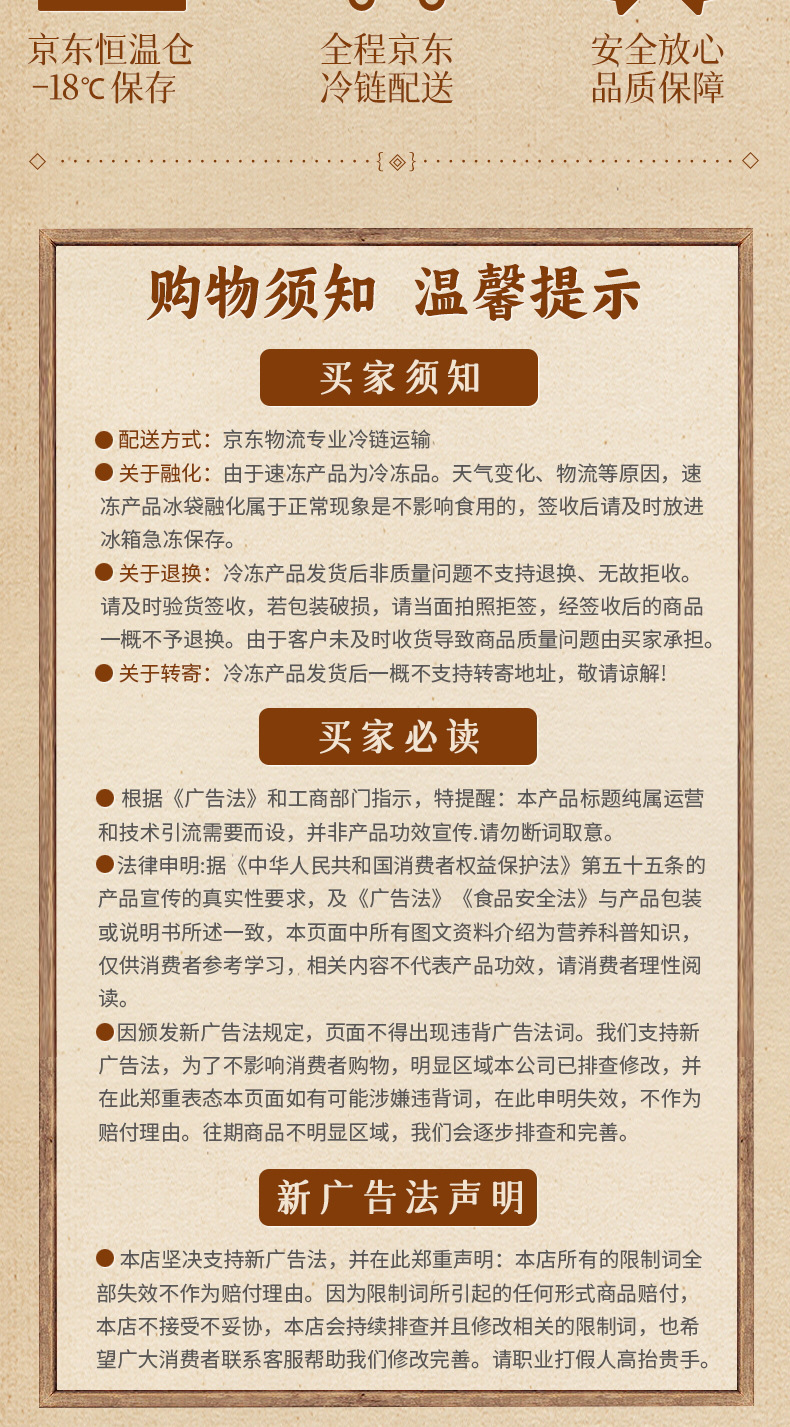 京东恒温仓
-18℃保存

全程京东
冷链配送

安全放心
品质保障

购物须知 温馨提示

买家须知

● 配送方式：京东物流专业冷链运输
● 关于融化：由于速冻产品为冷冻品。天气变化、物流等原因，速冻产品冰袋融化属于正常现象是不影响食用的，签收后请及时放进冰箱急冻保存。
● 关于退换：冷冻产品发货后非质量问题不支持退换、无故拒收。请及时验货签收，若包装破损，请当面拍照拒签，经签收后的商品一概不予退换。由于客户未及时收货导致商品质量问题由买家承担。
● 关于转寄：冷冻产品发货后一概不支持转寄地址，敬请谅解!

买家必读

● 根据《广告法》和工商部门指示，特提醒：本产品标题纯属运营和技术引流需要而设，并非产品功效宣传.请勿断词取意。
●法律申明:据《中华人民共和国消费者权益保护法》第五十五条的产品宣传的真实性要求，及《广告法》《食品安全法》与产品包装或说明书所述一致，本页面中所有图文资料介绍为营养科普知识，仅供消费者参考学习，相关内容不代表产品功效，请消费者理性阅读。
●因颁发新广告法规定，页面不得出现违背广告法词。我们支持新广告法，为了不影响消费者购物，明显区域本公司已排查修改，并在此郑重表态本页面如有可能涉嫌违背词，在此申明失效，不作为赔付理由。往期商品不明显区域，我们会逐步排查和完善。

新广告法声明

● 本店坚决支持新广告法，并在此郑重声明：本店所有的限制词全部失效不作为赔付理由。因为限制词所引起的任何形式商品赔付，本店不接受不妥协，本店会持续排查并且修改相关的限制词，也希望广大消费者联系客服帮助我们修改完善。请职业打假人高抬贵手。